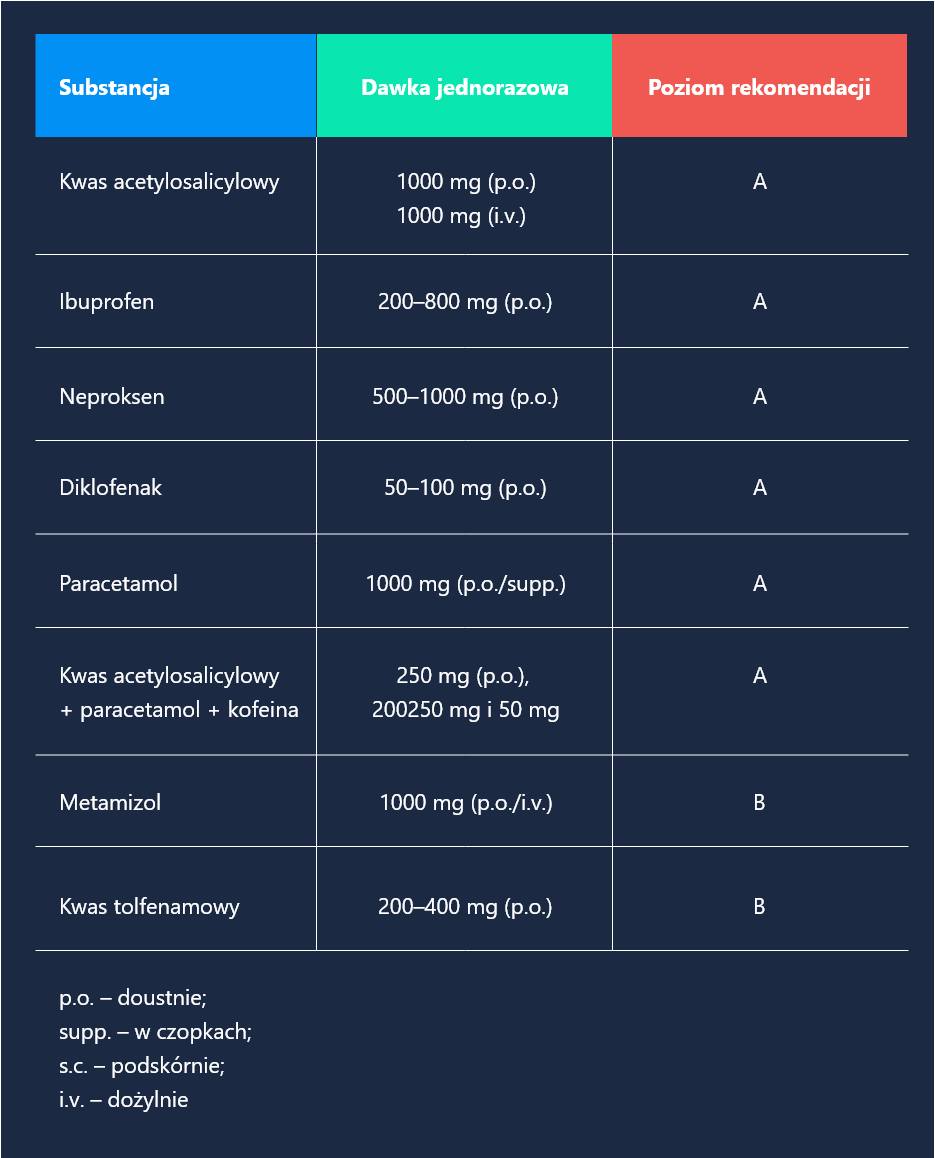 | Substancja | Dawka jednorazowa | Poziom rekomendacji |
|---|---|---|
| Kwas acetylosalicylowy | 1000 mg (p.o.) 1000 mg (i.v.) | A |
| Ibuprofen | 200–800 mg (p.o.) | A |
| Neproksen | 500–1000 mg (p.o.) | A |
| Diklofenak | 50–100 mg (p.o.) | A |
| Paracetamol | 1000 mg (p.o./supp.) | A |
| Kwas acetylosalicylowy + paracetamol + kofeina | 250 mg (p.o.), 200250 mg i 50 mg | A |
| Metamizol | 1000 mg (p.o./i.v.) | B |
| Kwas tolfenamowy | 200–400 mg (p.o.) | B |

p.o. – doustnie;
supp. – w czopkach;
s.c. – podskórnie;
i.v. – dożylnie